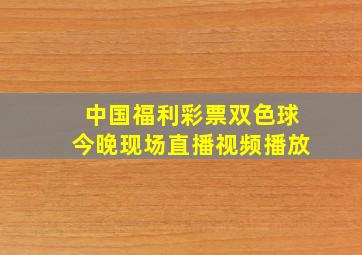 中国福利彩票双色球
今晚现场直播视频播放